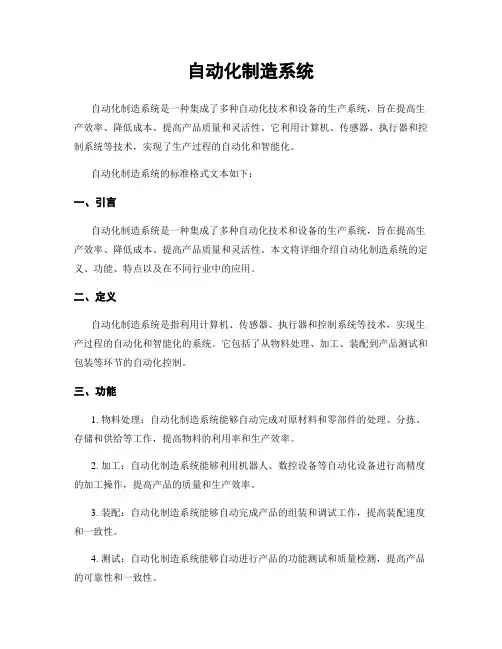 自动化制造系统

自动化制造系统是一种集成了多种自动化技术和设备的生产系统，旨在提高生产效率、降低成本、提高产品质量和灵活性。它利用计算机、传感器、执行器和控制系统等技术，实现了生产过程的自动化和智能化。

自动化制造系统的标准格式文本如下：

一、引言

自动化制造系统是一种集成了多种自动化技术和设备的生产系统，旨在提高生产效率、降低成本、提高产品质量和灵活性。本文将详细介绍自动化制造系统的定义、功能、特点以及在不同行业中的应用。

二、定义

自动化制造系统是指利用计算机、传感器、执行器和控制系统等技术，实现生产过程的自动化和智能化的系统。它包括了从物料处理、加工、装配到产品测试和包装等环节的自动化控制。

三、功能

1. 物料处理：自动化制造系统能够自动完成对原材料和零部件的处理、分拣、存储和供给等工作，提高物料的利用率和生产效率。

2. 加工：自动化制造系统能够利用机器人、数控设备等自动化设备进行高精度的加工操作，提高产品的质量和生产效率。

3. 装配：自动化制造系统能够自动完成产品的组装和调试工作，提高装配速度和一致性。

4. 测试：自动化制造系统能够自动进行产品的功能测试和质量检测，提高产品的可靠性和一致性。